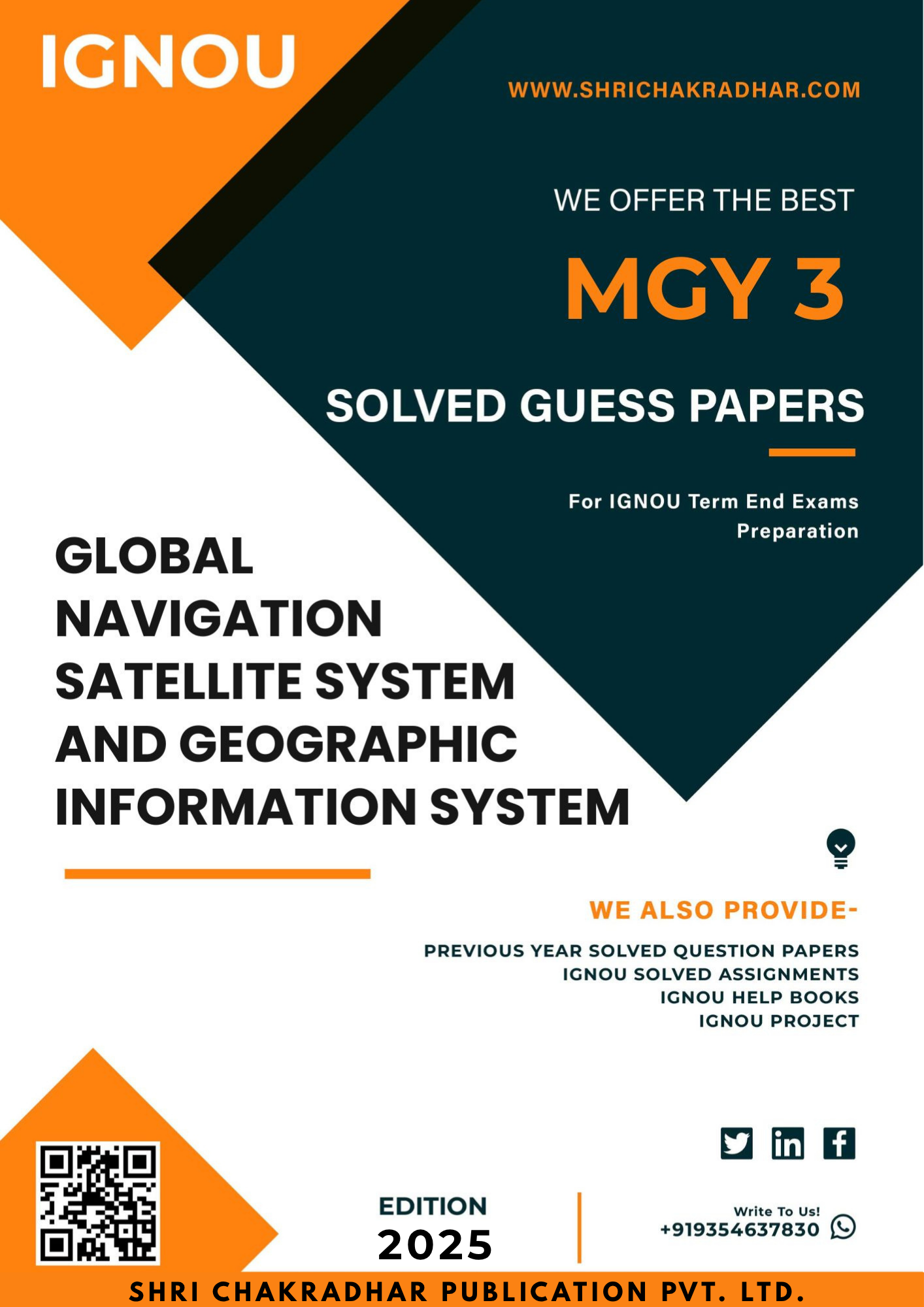 IGNOU

WWW.SHRICHAKRADHAR.COM

WE OFFER THE BEST

MGY 3

SOLVED GUESS PAPERS

For IGNOU Term End Exams Preparation

GLOBAL
NAVIGATION
SATELLITE SYSTEM
AND GEOGRAPHIC
INFORMATION SYSTEM

WE ALSO PROVIDE-

PREVIOUS YEAR SOLVED QUESTION PAPERS
IGNOU SOLVED ASSIGNMENTS
IGNOU HELP BOOKS
IGNOU PROJECT

EDITION
2025

Write To Us!
+919354637830

SHRI CHAKRADHAR PUBLICATION PVT. LTD.